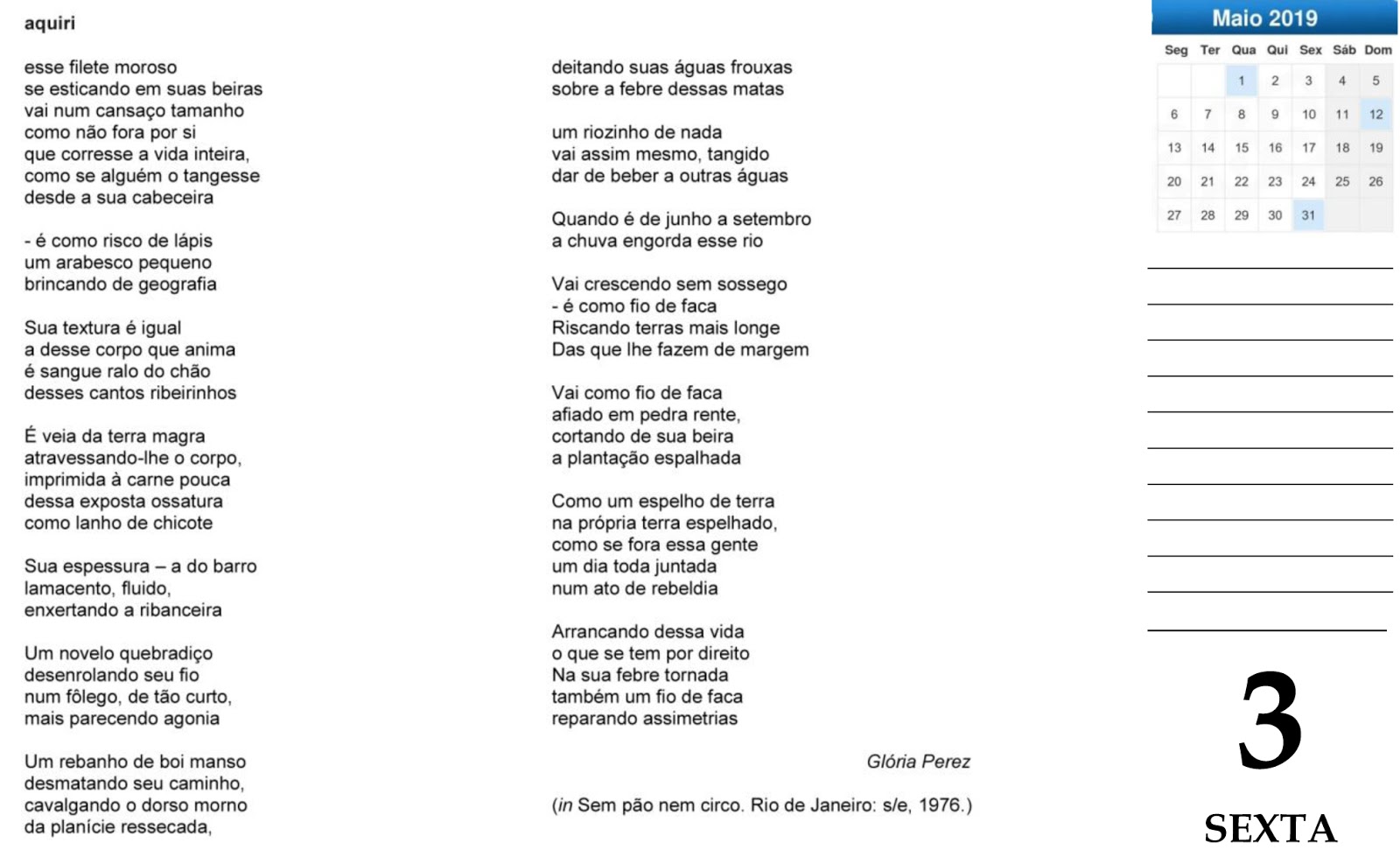 aquiri

esse filete moroso
se esticando em suas beiras
vai num cansaço tamanho
como não fora por si
que corresse a vida inteira,
como se alguém o tangesse
desde a sua cabeceira

- é como risco de lápis
um arabesco pequeno
brincando de geografia

Sua textura é igual
a desse corpo que anima
é sangue ralo do chão
desses cantos ribeirinhos

É veia da terra magra
atravessando-lhe o corpo,
imprimida à carne pouca
dessa exposta ossatura
como lanho de chicote

Sua espessura – a do barro
lamacento, fluido,
enxertando a ribanceira

Um novelo quebradiço
desenrolando seu fio
num fôlego, de tão curto,
mais parecendo agonia

Um rebanho de boi manso
desmatando seu caminho,
cavalgando o dorso morno
da planície ressecada,

deitando suas águas frouxas
sobre a febre dessas matas

um riozinho de nada
vai assim mesmo, tangido
dar de beber a outras águas

Quando é de junho a setembro
a chuva engorda esse rio

Vai crescendo sem sossego
- é como fio de faca
Riscando terras mais longe
Das que lhe fazem de margem

Vai como fio de faca
afiado em pedra rente,
cortando de sua beira
a plantação espalhada

Como um espelho de terra
na própria terra espelhado,
como se fora essa gente
um dia toda juntada
num ato de rebeldia

Arrancando dessa vida
o que se tem por direito
Na sua febre tornada
também um fio de faca
reparando assimetrias

Glória Perez

(in Sem pão nem circo. Rio de Janeiro: s/e, 1976.)

Maio 2019

| Seg | Ter | Qua | Qui | Sex | Sáb | Dom |
|---|---|---|---|---|---|---|
| | | 1 | 2 | 3 | 4 | 5 |
| 6 | 7 | 8 | 9 | 10 | 11 | 12 |
| 13 | 14 | 15 | 16 | 17 | 18 | 19 |
| 20 | 21 | 22 | 23 | 24 | 25 | 26 |
| 27 | 28 | 29 | 30 | 31 | | |

3
SEXTA